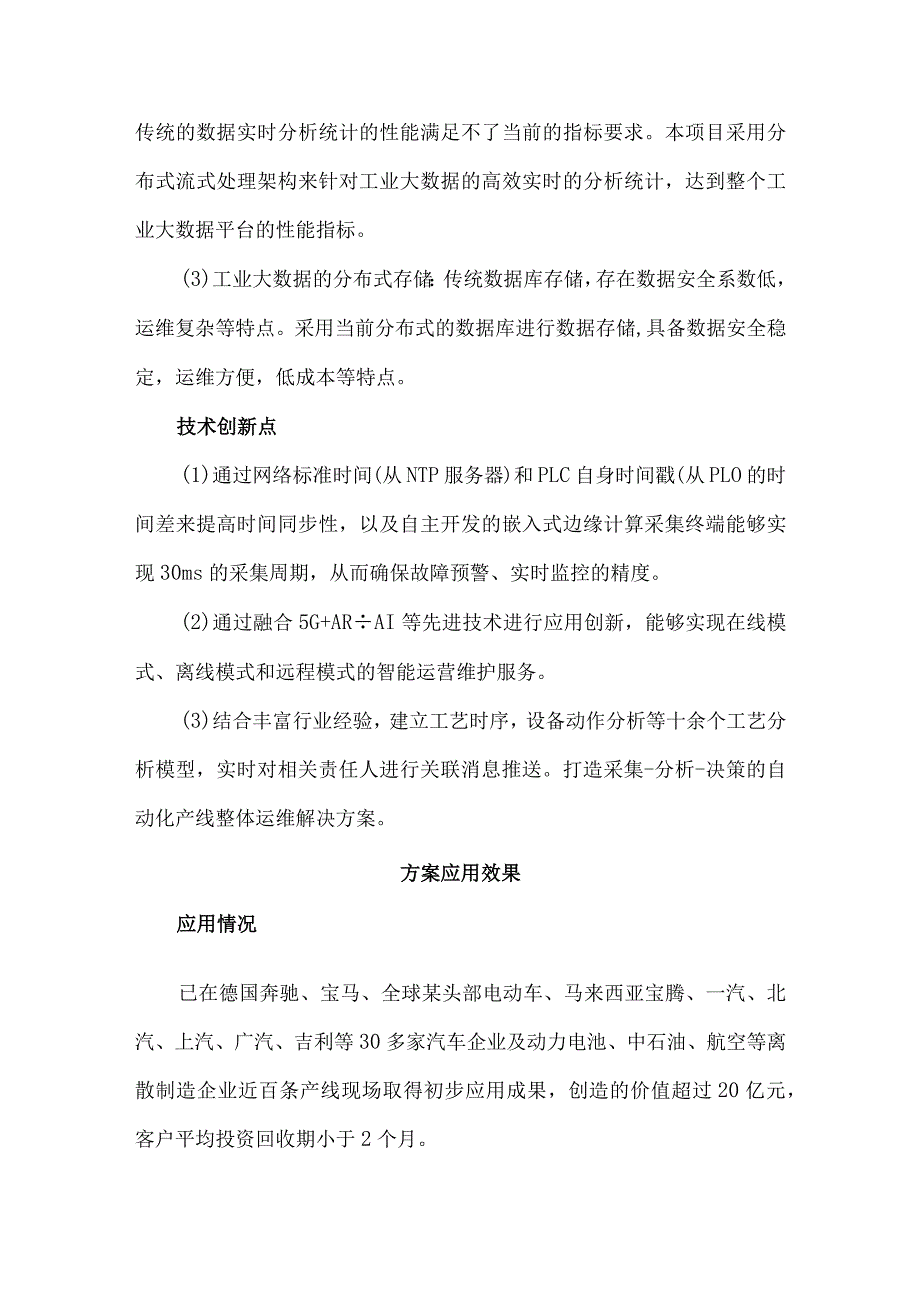 传统的数据实时分析统计的性能满足不了当前的指标要求。本项目采用分布式流式处理架构来针对工业大数据的高效实时的分析统计，达到整个工业大数据平台的性能指标。

(3)工业大数据的分布式存储:传统数据库存储，存在数据安全系数低，运维复杂等特点。采用当前分布式的数据库进行数据存储,具备数据安全稳定，运维方便，低成本等特点。

技术创新点

(1)通过网络标准时间(从NTP服务器)和PLC自身时间戳(从PLO的时间差来提高时间同步性，以及自主开发的嵌入式边缘计算采集终端能够实现30ms的采集周期，从而确保故障预警、实时监控的精度。

(2)通过融合5G+AR÷AI等先进技术进行应用创新，能够实现在线模式、离线模式和远程模式的智能运营维护服务。

(3)结合丰富行业经验，建立工艺时序，设备动作分析等十余个工艺分析模型，实时对相关责任人进行关联消息推送。打造采集-分析-决策的自动化产线整体运维解决方案。

方案应用效果

应用情况

已在德国奔驰、宝马、全球某头部电动车、马来西亚宝腾、一汽、北汽、上汽、广汽、吉利等30多家汽车企业及动力电池、中石油、航空等离散制造企业近百条产线现场取得初步应用成果，创造的价值超过20亿元，客户平均投资回收期小于2个月。